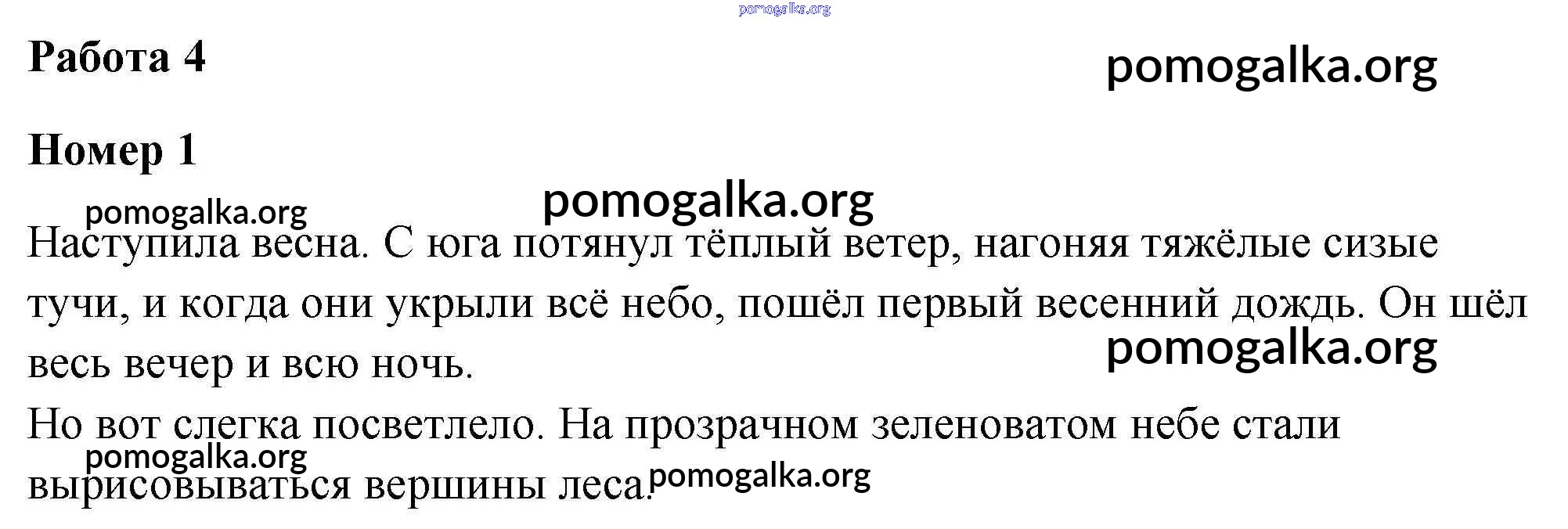 pomogalka.org

Работа 4

pomogalka.org

Номер 1

pomogalka.org

pomogalka.org

Наступила весна. С юга потянул тёплый ветер, нагоняя тяжёлые сизые тучи, и когда они укрыли всё небо, пошёл первый весенний дождь. Он шёл весь вечер и всю ночь.

pomogalka.org

Но вот слегка посветлело. На прозрачном зеленоватом небе стали вырисовываться вершины леса.

pomogalka.org

pomogalka.org